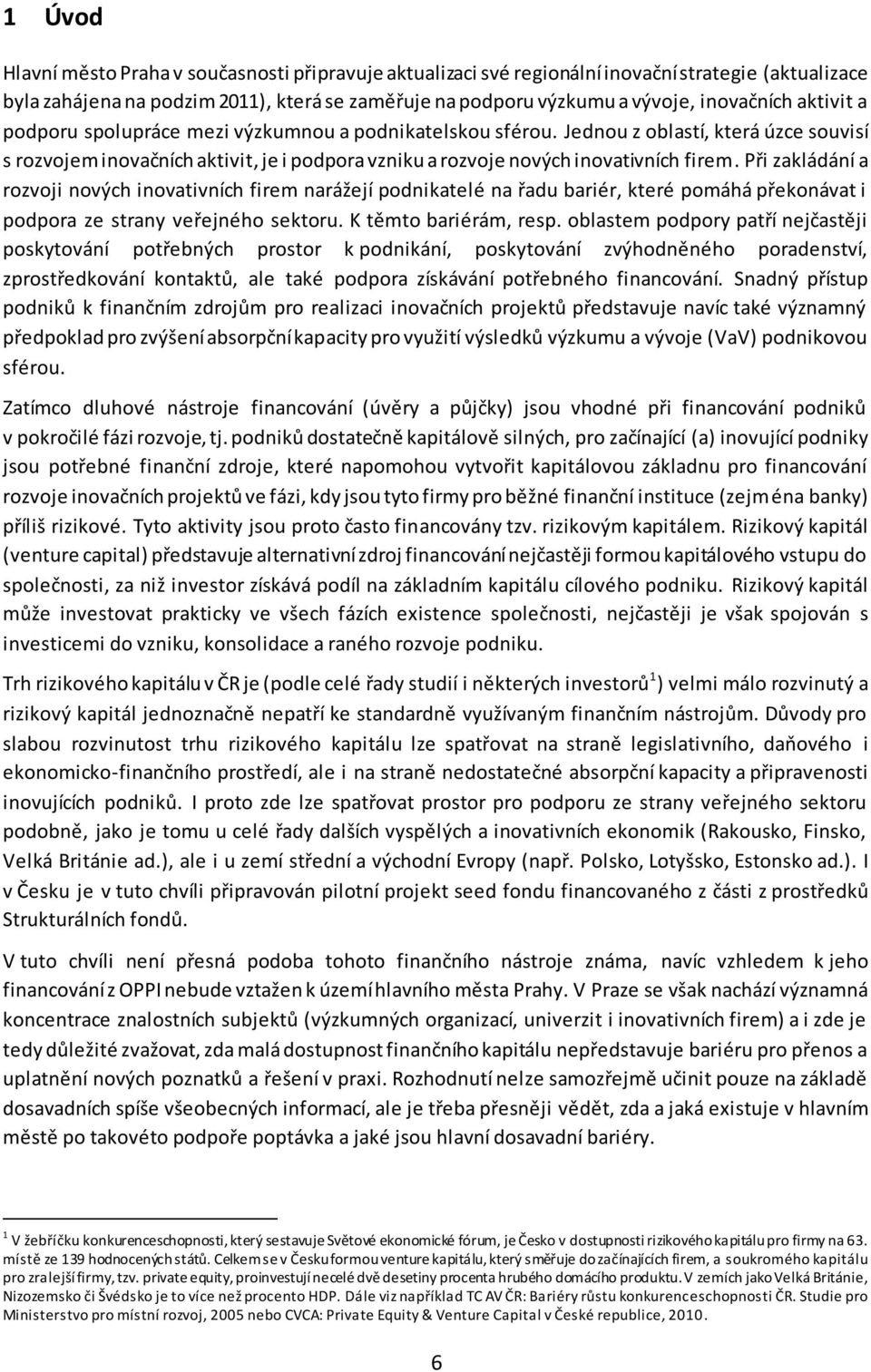 1 Úvod

Hlavní město Praha v současnosti připravuje aktualizaci své regionální inovační strategie (aktualizace byla zahájena na podzim 2011), která se zaměřuje na podporu výzkumu a vývoje, inovačních aktivit a podporu spolupráce mezi výzkumnou a podnikatelskou sférou. Jednou z oblastí, která úzce souvisí s rozvojem inovačních aktivit, je i podpora vzniku a rozvoje nových inovativních firem. Při zakládání a rozvoji nových inovativních firem narážejí podnikatelé na řadu bariér, které pomáhá překonávat i podpora ze strany veřejného sektoru. K těmto bariérám, resp. oblastem podpory patří nejčastěji poskytování potřebných prostor k podnikání, poskytování zvýhodněného poradenství, zprostředkování kontaktů, ale také podpora získávání potřebného financování. Snadný přístup podniků k finančním zdrojům pro realizaci inovačních projektů představuje navíc také významný předpoklad pro zvýšení absorpční kapacity pro využití výsledků výzkumu a vývoje (VaV) podnikovou sférou.

Zatímco dluhové nástroje financování (úvěry a půjčky) jsou vhodné při financování podniků v pokročilé fázi rozvoje, tj. podniků dostatečně kapitálově silných, pro začínající (a) inovující podniky jsou potřebné finanční zdroje, které napomohou vytvořit kapitálovou základnu pro financování rozvoje inovačních projektů ve fázi, kdy jsou tyto firmy pro běžné finanční instituce (zejména banky) příliš rizikové. Tyto aktivity jsou proto často financovány tzv. rizikovým kapitálem. Rizikový kapitál (venture capital) představuje alternativní zdroj financování nejčastěji formou kapitálového vstupu do společnosti, za niž investor získává podíl na základním kapitálu cílového podniku. Rizikový kapitál může investovat prakticky ve všech fázích existence společnosti, nejčastěji je však spojován s investicemi do vzniku, konsolidace a raného rozvoje podniku.

Trh rizikového kapitálu v ČR je (podle celé řady studií i některých investorů$^1$) velmi málo rozvinutý a rizikový kapitál jednoznačně nepatří ke standardně využívaným finančním nástrojům. Důvody pro slabou rozvinutost trhu rizikového kapitálu lze spatřovat na straně legislativního, daňového i ekonomicko-finančního prostředí, ale i na straně nedostatečné absorpční kapacity a připravenosti inovujících podniků. I proto zde lze spatřovat prostor pro podporu ze strany veřejného sektoru podobně, jako je tomu u celé řady dalších vyspělých a inovativních ekonomik (Rakousko, Finsko, Velká Británie ad.), ale i u zemí střední a východní Evropy (např. Polsko, Lotyšsko, Estonsko ad.). I v Česku je v tuto chvíli připravován pilotní projekt seed fondu financovaného z části z prostředků Strukturálních fondů.

V tuto chvíli není přesná podoba tohoto finančního nástroje známa, navíc vzhledem k jeho financování z OPPI nebude vztažen k území hlavního města Prahy. V Praze se však nachází významná koncentrace znalostních subjektů (výzkumných organizací, univerzit i inovativních firem) a i zde je tedy důležité zvažovat, zda malá dostupnost finančního kapitálu nepředstavuje bariéru pro přenos a uplatnění nových poznatků a řešení v praxi. Rozhodnutí nelze samozřejmě učinit pouze na základě dosavadních spíše všeobecných informací, ale je třeba přesněji vědět, zda a jaká existuje v hlavním městě po takovéto podpoře poptávka a jaké jsou hlavní dosavadní bariéry.

$^1$ V žebříčku konkurenceschopnosti, který sestavuje Světové ekonomické fórum, je Česko v dostupnosti rizikového kapitálu pro firmy na 63. místě ze 139 hodnocených států. Celkem se v Česku formou venture kapitálu, který směřuje do začínajících firem, a soukromého kapitálu pro zralejší firmy, tzv. private equity, proinvestují necelé dvě desetiny procenta hrubého domácího produktu. V zemích jako Velká Británie, Nizozemsko či Švédsko je to více než procento HDP. Dále viz například TC AV ČR: Bariéry růstu konkurenceschopnosti ČR. Studie pro Ministerstvo pro místní rozvoj, 2005 nebo CVCA: Private Equity & Venture Capital v České republice, 2010.

6